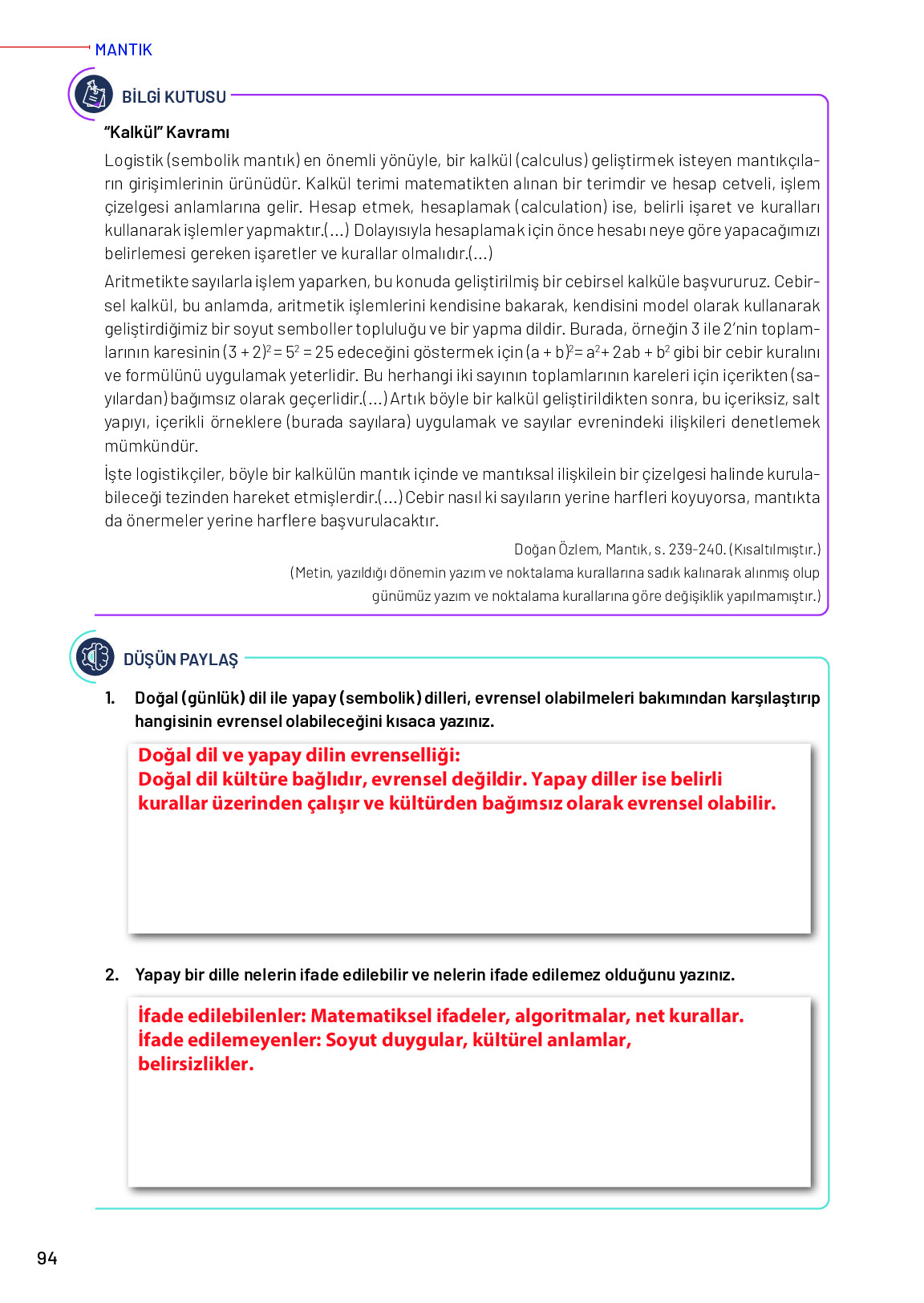 MANTIK

BİLGİ KUTUSU

"Kalkül" Kavramı

Logistik (sembolik mantık) en önemli yönüyle, bir kalkül (calculus) geliştirmek isteyen mantıkçıların girişimlerinin ürünüdür. Kalkül terimi matematikten alınan bir terimdir ve hesap cetveli, işlem çizelgesi anlamlarına gelir. Hesap etmek, hesaplamak (calculation) ise, belirli işaret ve kuralları kullanarak işlemler yapmaktır.(...) Dolayısıyla hesaplamak için önce hesabı neye göre yapacağımızı belirlemesi gereken işaretler ve kurallar olmalıdır.(...)

Aritmetikte sayılarla işlem yaparken, bu konuda geliştirilmiş bir cebirsel kalküle başvururuz. Cebirsel kalkül, bu anlamda, aritmetik işlemlerini kendisine bakarak, kendisini model olarak kullanarak geliştirdiğimiz bir soyut semboller topluluğu ve bir yapma dildir. Burada, örneğin 3 ile 2'nin toplamlarının karesinin $(3 + 2)^2 = 5^2 = 25$ edeceğini göstermek için $(a + b)^2 = a^2 + 2ab + b^2$ gibi bir cebir kuralını ve formülünü uygulamak yeterlidir. Bu herhangi iki sayının toplamlarının kareleri için içerikten (sayılardan) bağımsız olarak geçerlidir.(...) Artık böyle bir kalkül geliştirildikten sonra, bu içeriksiz, salt yapıyı, içerikli örneklere (burada sayılara) uygulamak ve sayılar evrenindeki ilişkileri denetlemek mümkündür.

İşte logistikçiler, böyle bir kalkülün mantık içinde ve mantıksal ilişkilein bir çizelgesi halinde kurulabileceği tezinden hareket etmişlerdir.(...) Cebir nasıl ki sayıların yerine harfleri koyuyorsa, mantıkta da önermeler yerine harflere başvurulacaktır.

Doğan Özlem, Mantık, s. 239-240. (Kısaltılmıştır.)
(Metin, yazıldığı dönemin yazım ve noktalama kurallarına sadık kalınarak alınmış olup günümüz yazım ve noktalama kurallarına göre değişiklik yapılmamıştır.)

DÜŞÜN PAYLAŞ

1. Doğal (günlük) dil ile yapay (sembolik) dilleri, evrensel olabilmeleri bakımından karşılaştırıp hangisinin evrensel olabileceğini kısaca yazınız.

Doğal dil ve yapay dilin evrenselliği:
Doğal dil kültüre bağlıdır, evrensel değildir. Yapay diller ise belirli kurallar üzerinden çalışır ve kültürden bağımsız olarak evrensel olabilir.

2. Yapay bir dille nelerin ifade edilebilir ve nelerin ifade edilemez olduğunu yazınız.

İfade edilebilenler: Matematiksel ifadeler, algoritmalar, net kurallar.
İfade edilemeyenler: Soyut duygular, kültürel anlamlar, belirsizlikler.

94